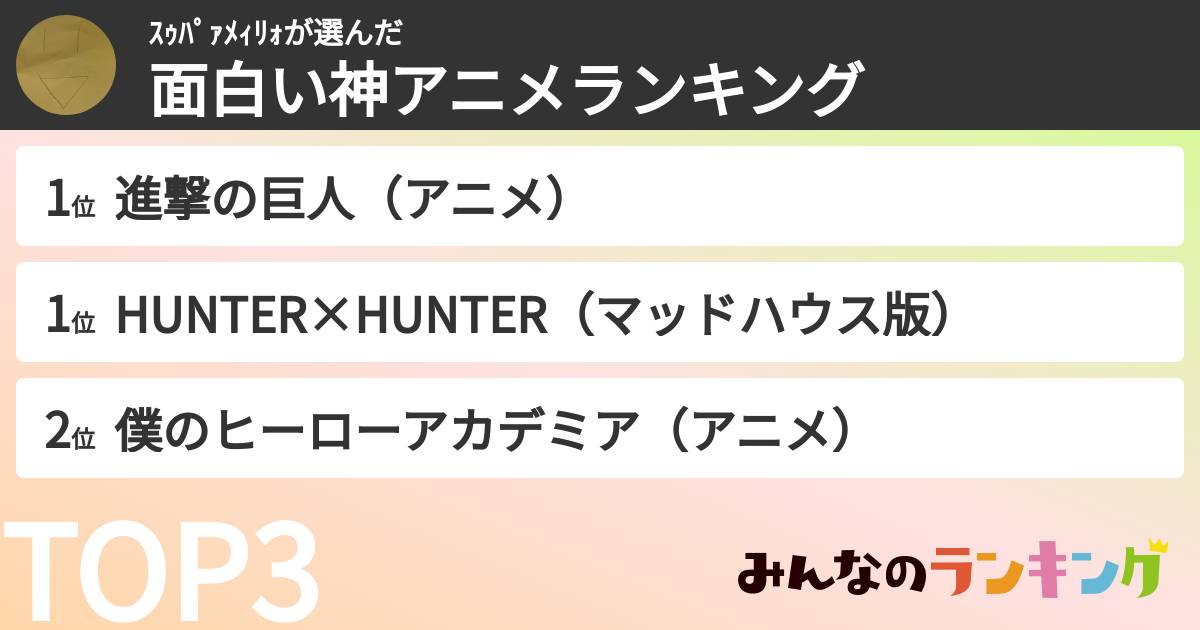 ｽｩﾊﾟｧﾒｨﾘｫが選んだ
面白い神アニメランキング

1位 進撃の巨人（アニメ）

1位 HUNTER×HUNTER（マッドハウス版）

2位 僕のヒーローアカデミア（アニメ）

TOP3

みんなのランキング